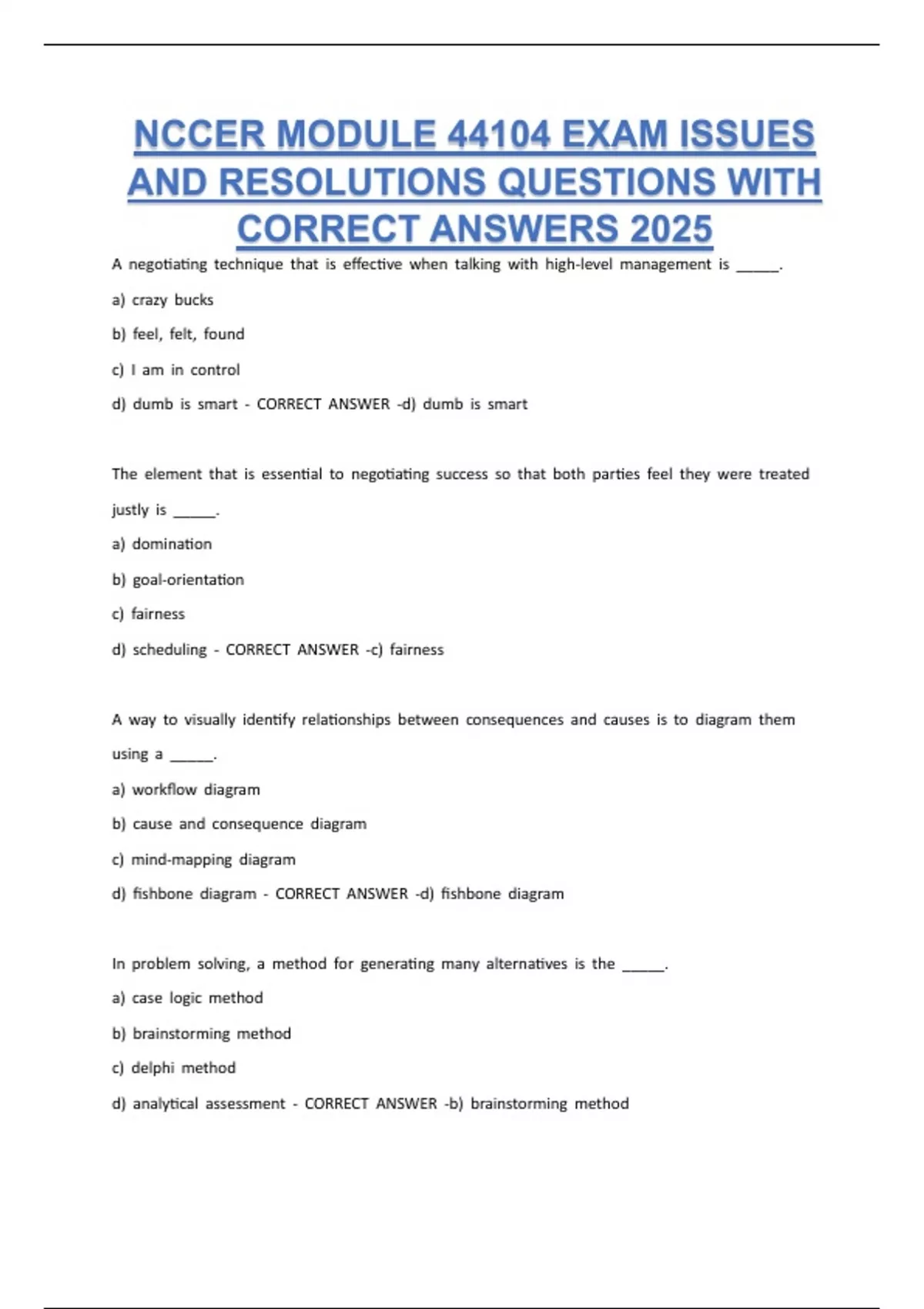 NCCER MODULE 44104 EXAM ISSUES AND RESOLUTIONS QUESTIONS WITH CORRECT ANSWERS 2025

A negotiating technique that is effective when talking with high-level management is _____.

a) crazy bucks

b) feel, felt, found

c) I am in control

d) dumb is smart - CORRECT ANSWER -d) dumb is smart

The element that is essential to negotiating success so that both parties feel they were treated justly is _____.

a) domination

b) goal-orientation

c) fairness

d) scheduling - CORRECT ANSWER -c) fairness

A way to visually identify relationships between consequences and causes is to diagram them using a _____.

a) workflow diagram

b) cause and consequence diagram

c) mind-mapping diagram

d) fishbone diagram - CORRECT ANSWER -d) fishbone diagram

In problem solving, a method for generating many alternatives is the _____.

a) case logic method

b) brainstorming method

c) delphi method

d) analytical assessment - CORRECT ANSWER -b) brainstorming method